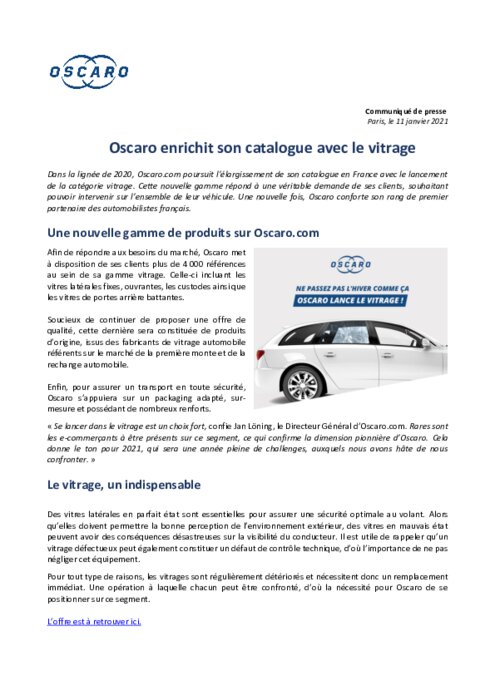 OSCARO

Communiqué de presse
Paris, le 11 janvier 2021

Oscaro enrichit son catalogue avec le vitrage

Dans la lignée de 2020, Oscaro.com poursuit l'élargissement de son catalogue en France avec le lancement de la catégorie vitrage. Cette nouvelle gamme répond à une véritable demande de ses clients, souhaitant pouvoir intervenir sur l'ensemble de leur véhicule. Une nouvelle fois, Oscaro conforte son rang de premier partenaire des automobilistes français.

Une nouvelle gamme de produits sur Oscaro.com

Afin de répondre aux besoins du marché, Oscaro met à disposition de ses clients plus de 4 000 références au sein de sa gamme vitrage. Celle-ci incluant les vitres latérales fixes, ouvrantes, les custodes ainsi que les vitres de portes arrière battantes.

Soucieux de continuer de proposer une offre de qualité, cette dernière sera constituée de produits d'origine, issus des fabricants de vitrage automobile référents sur le marché de la première monte et de la rechange automobile.

Enfin, pour assurer un transport en toute sécurité, Oscaro s'appuiera sur un packaging adapté, sur-mesure et possédant de nombreux renforts.

OSCARO
NE PASSEZ PAS L'HIVER COMME ÇA
OSCARO LANCE LE VITRAGE !

« Se lancer dans le vitrage est un choix fort, confie Jan Löning, le Directeur Général d'Oscaro.com. Rares sont les e-commerçants à être présents sur ce segment, ce qui confirme la dimension pionnière d'Oscaro. Cela donne le ton pour 2021, qui sera une année pleine de challenges, auxquels nous avons hâte de nous confronter. »

Le vitrage, un indispensable

Des vitres latérales en parfait état sont essentielles pour assurer une sécurité optimale au volant. Alors qu'elles doivent permettre la bonne perception de l'environnement extérieur, des vitres en mauvais état peuvent avoir des conséquences désastreuses sur la visibilité du conducteur. Il est utile de rappeler qu'un vitrage défectueux peut également constituer un défaut de contrôle technique, d'où l'importance de ne pas négliger cet équipement.

Pour tout type de raisons, les vitrages sont régulièrement détériorés et nécessitent donc un remplacement immédiat. Une opération à laquelle chacun peut être confronté, d'où la nécessité pour Oscaro de se positionner sur ce segment.

L'offre est à retrouver ici.